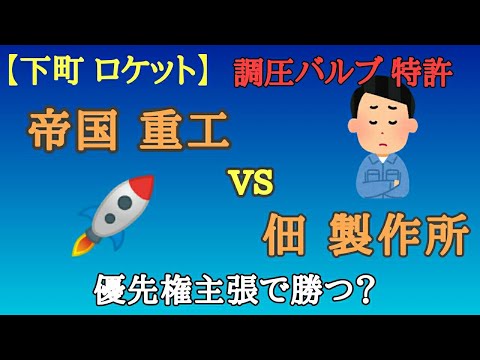 【下町 ロケット】 調圧バルブ 特許

帝国 重工

VS

佃 製作所

優先権主張で勝つ？